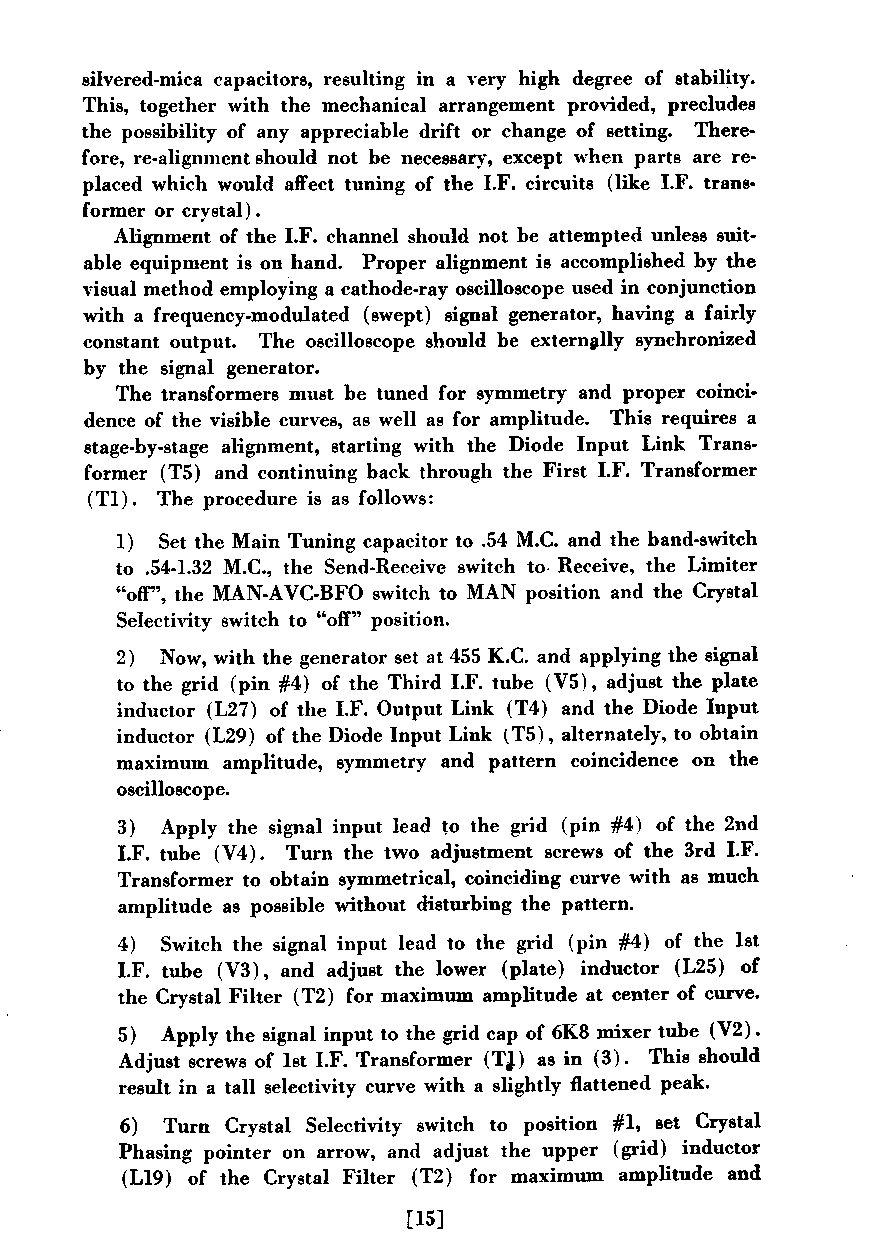 silvered-mica capacitors, resulting in a very high degree of stability. This, together with the mechanical arrangement provided, precludes the possibility of any appreciable drift or change of setting. Therefore, re-alignment should not be necessary, except when parts are replaced which would affect tuning of the I.F. circuits (like I.F. transformer or crystal).

Alignment of the I.F. channel should not be attempted unless suitable equipment is on hand. Proper alignment is accomplished by the visual method employing a cathode-ray oscilloscope used in conjunction with a frequency-modulated (swept) signal generator, having a fairly constant output. The oscilloscope should be externally synchronized by the signal generator.

The transformers must be tuned for symmetry and proper coincidence of the visible curves, as well as for amplitude. This requires a stage-by-stage alignment, starting with the Diode Input Link Transformer (T5) and continuing back through the First I.F. Transformer (T1). The procedure is as follows:

1) Set the Main Tuning capacitor to .54 M.C. and the band-switch to .54-1.32 M.C., the Send-Receive switch to Receive, the Limiter "off", the MAN-AVC-BFO switch to MAN position and the Crystal Selectivity switch to "off" position.

2) Now, with the generator set at 455 K.C. and applying the signal to the grid (pin #4) of the Third I.F. tube (V5), adjust the plate inductor (L27) of the I.F. Output Link (T4) and the Diode Input inductor (L29) of the Diode Input Link (T5), alternately, to obtain maximum amplitude, symmetry and pattern coincidence on the oscilloscope.

3) Apply the signal input lead to the grid (pin #4) of the 2nd I.F. tube (V4). Turn the two adjustment screws of the 3rd I.F. Transformer to obtain symmetrical, coinciding curve with as much amplitude as possible without disturbing the pattern.

4) Switch the signal input lead to the grid (pin #4) of the 1st I.F. tube (V3), and adjust the lower (plate) inductor (L25) of the Crystal Filter (T2) for maximum amplitude at center of curve.

5) Apply the signal input to the grid cap of 6K8 mixer tube (V2). Adjust screws of 1st I.F. Transformer (T1) as in (3). This should result in a tall selectivity curve with a slightly flattened peak.

6) Turn Crystal Selectivity switch to position #1, set Crystal Phasing pointer on arrow, and adjust the upper (grid) inductor (L19) of the Crystal Filter (T2) for maximum amplitude and

[15]